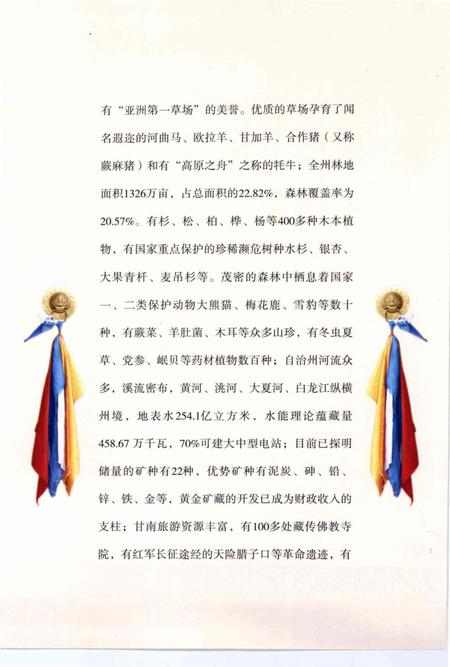 有“亚洲第一草场”的美誉。优质的草场孕育了闻名遐迩的河曲马、欧拉羊、甘加羊、合作猪（又称蕨麻猪）和有“高原之舟”之称的牦牛；全州林地面积1326万亩，占总面积的22.82%，森林覆盖率为20.57%。有杉、松、柏、桦、杨等400多种木本植物，有国家重点保护的珍稀濒危树种水杉、银杏、大果青杆、麦吊杉等。茂密的森林中栖息着国家一、二类保护动物大熊猫、梅花鹿、雪豹等数十种，有蕨菜、羊肚菌、木耳等众多山珍，有冬虫夏草、党参、岷贝等药材植物数百种；自治州河流众多，溪流密布，黄河、洮河、大夏河、白龙江纵横州境，地表水254.1亿立方米，水能理论蕴藏量458.67万千瓦，70%可建大中型电站；目前已探明储量的矿种有22种，优势矿种有泥炭、砷、铅、锌、铁、金等，黄金矿藏的开发已成为财政收入的支柱；甘南旅游资源丰富，有100多处藏传佛教寺院，有红军长征途经的天险腊子口等革命遗迹，有